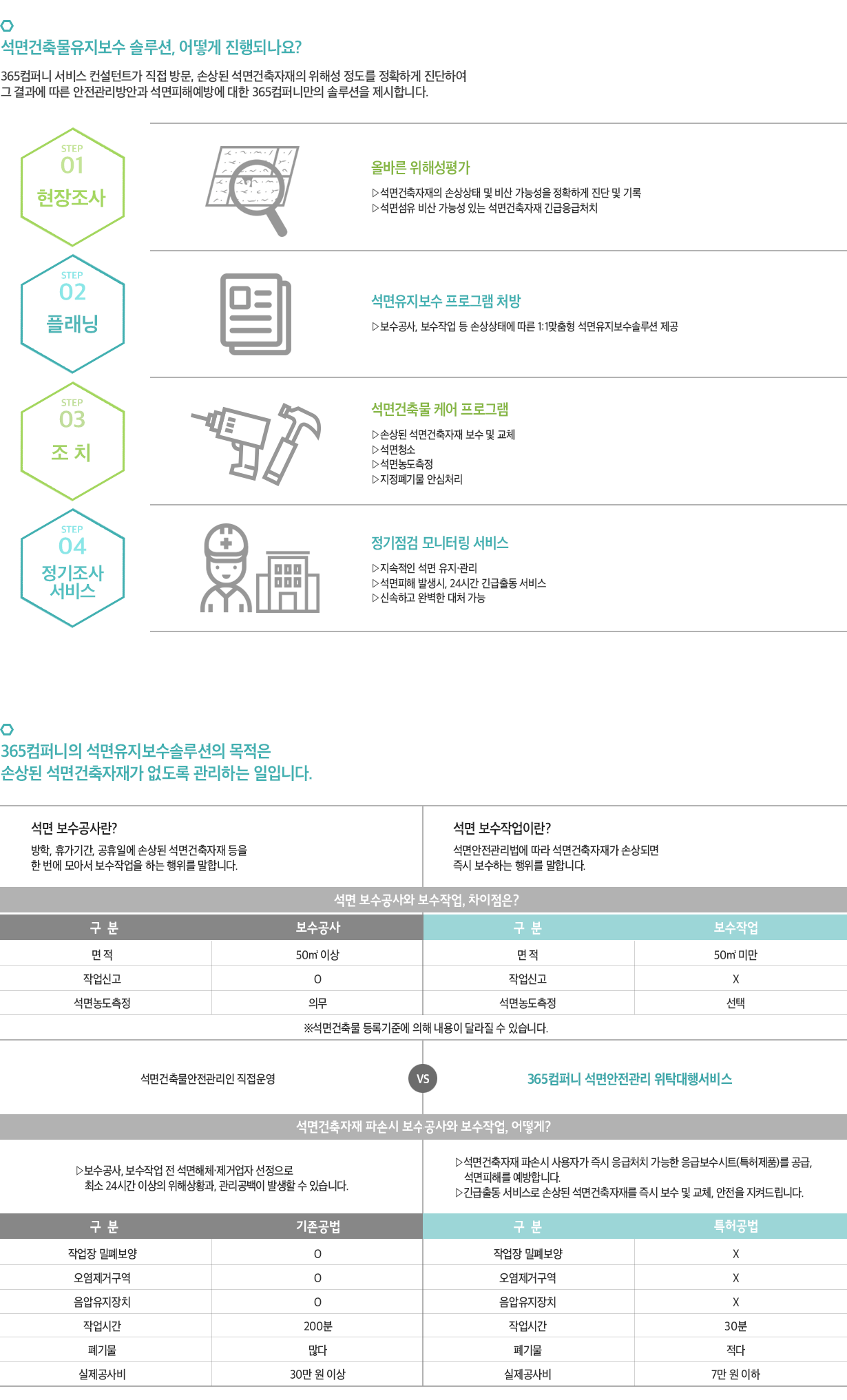 석면건축물유지보수 솔루션, 어떻게 진행되나요?

365컴퍼니 서비스 컨설턴트가 직접 방문, 손상된 석면건축자재의 위해성 정도를 정확하게 진단하여 그 결과에 따른 안전관리방안과 석면피해예방에 대한 365컴퍼니만의 솔루션을 제시합니다.

STEP 01 현장조사

올바른 위해성평가
▷석면건축자재의 손상상태 및 비산 가능성을 정확하게 진단 및 기록
▷석면섬유 비산 가능성 있는 석면건축자재 긴급응급처치

STEP 02 플래닝

석면유지보수 프로그램 처방
▷보수공사, 보수작업 등 손상상태에 따른 1:1맞춤형 석면유지보수솔루션 제공

STEP 03 조 치

석면건축물 케어 프로그램
▷손상된 석면건축자재 보수 및 교체
▷석면청소
▷석면농도측정
▷지정폐기물 안심처리

STEP 04 정기조사 서비스

정기점검 모니터링 서비스
▷지속적인 석면 유지·관리
▷석면피해 발생시, 24시간 긴급출동 서비스
▷신속하고 완벽한 대처 가능

365컴퍼니의 석면유지보수솔루션의 목적은
손상된 석면건축자재가 없도록 관리하는 일입니다.

석면 보수공사란?
방학, 휴가기간, 공휴일에 손상된 석면건축자재 등을 한 번에 모아서 보수작업을 하는 행위를 말합니다.

석면 보수작업이란?
석면안전관리법에 따라 석면건축자재가 손상되면 즉시 보수하는 행위를 말합니다.

석면 보수공사와 보수작업, 차이점은?

| 구 분 | 보수공사 | 구 분 | 보수작업 |
|---|---|---|---|
| 면 적 | 50㎡ 이상 | 면 적 | 50㎡ 미만 |
| 작업신고 | O | 작업신고 | X |
| 석면농도측정 | 의무 | 석면농도측정 | 선택 |

※석면건축물 등록기준에 의해 내용이 달라질 수 있습니다.

석면건축물안전관리인 직접운영 VS 365컴퍼니 석면안전관리 위탁대행서비스

석면건축자재 파손시 보수공사와 보수작업, 어떻게?

▷보수공사, 보수작업 전 석면해체·제거업자 선정으로 최소 24시간 이상의 위해상황과, 관리공백이 발생할 수 있습니다.

▷석면건축자재 파손시 사용자가 즉시 응급처치 가능한 응급보수시트(특허제품)를 공급, 석면피해를 예방합니다.
▷긴급출동 서비스로 손상된 석면건축자재를 즉시 보수 및 교체, 안전을 지켜드립니다.

| 구 분 | 기존공법 | 구 분 | 특허공법 |
|---|---|---|---|
| 작업장 밀폐보양 | O | 작업장 밀폐보양 | X |
| 오염제거구역 | O | 오염제거구역 | X |
| 음압유지장치 | O | 음압유지장치 | X |
| 작업시간 | 200분 | 작업시간 | 30분 |
| 폐기물 | 많다 | 폐기물 | 적다 |
| 실제공사비 | 30만 원 이상 | 실제공사비 | 7만 원 이하 |